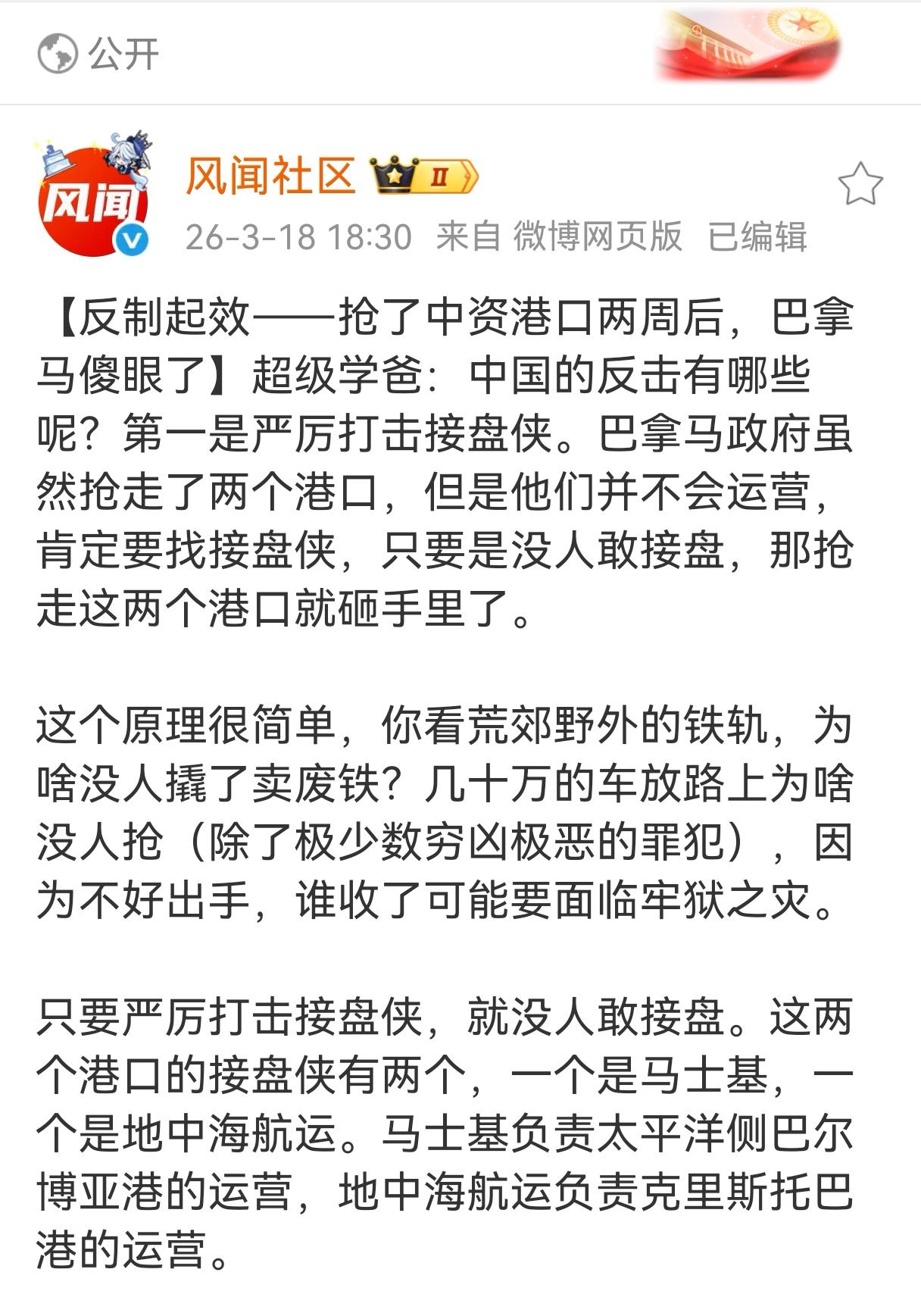 公开

风闻

风闻社区 II

26-3-18 18:30 来自 微博网页版 已编辑

【反制起效——抢了中资港口两周后，巴拿马傻眼了】超级学爸：中国的反击有哪些呢？第一是严厉打击接盘侠。巴拿马政府虽然抢走了两个港口，但是他们并不会运营，肯定要找接盘侠，只要是没人敢接盘，那抢走这两个港口就砸手里了。

这个原理很简单，你看荒郊野外的铁轨，为啥没人撬了卖废铁？几十万的车放路上为啥没人抢（除了极少数穷凶极恶的罪犯），因为不好出手，谁收了可能要面临牢狱之灾。

只要严厉打击接盘侠，就没人敢接盘。这两个港口的接盘侠有两个，一个是马士基，一个是地中海航运。马士基负责太平洋侧巴尔博亚港的运营，地中海航运负责克里斯托巴港的运营。